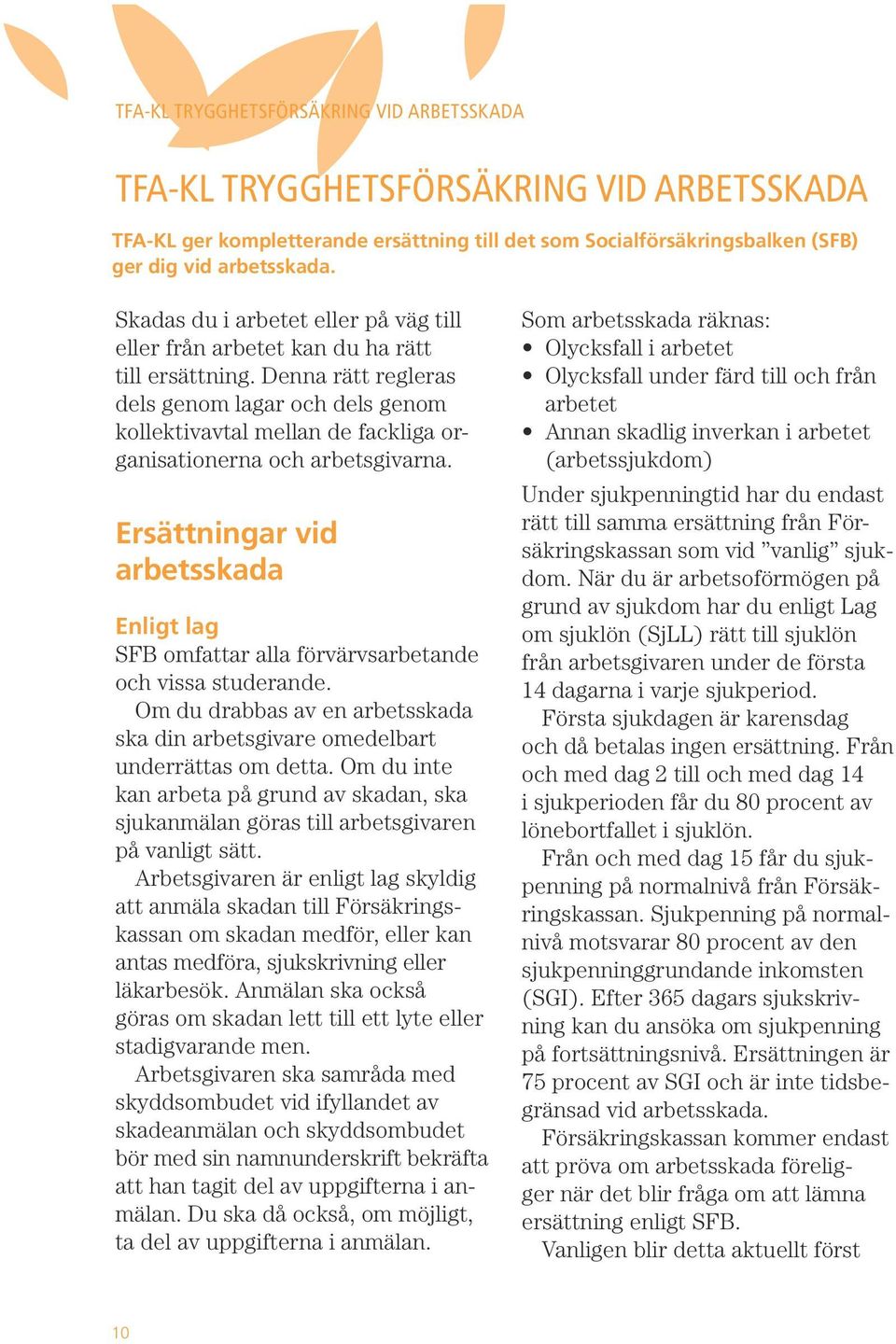 TFA-KL TRYGGHETSFÖRSÄKRING VID ARBETSSKADA

TFA-KL TRYGGHETSFÖRSÄKRING VID ARBETSSKADA

TFA-KL ger kompletterande ersättning till det som Socialförsäkringsbalken (SFB) ger dig vid arbetsskada.

Skadas du i arbetet eller på väg till eller från arbetet kan du ha rätt till ersättning. Denna rätt regleras dels genom lagar och dels genom kollektivavtal mellan de fackliga organisationerna och arbetsgivarna.

Ersättningar vid arbetsskada

Enligt lag
SFB omfattar alla förvärvsarbetande och vissa studerande.

Om du drabbas av en arbetsskada ska din arbetsgivare omedelbart underrättas om detta. Om du inte kan arbeta på grund av skadan, ska sjukanmälan göras till arbetsgivaren på vanligt sätt.

Arbetsgivaren är enligt lag skyldig att anmäla skadan till Försäkringskassan om skadan medför, eller kan antas medföra, sjukskrivning eller läkarbesök. Anmälan ska också göras om skadan lett till ett lyte eller stadigvarande men.

Arbetsgivaren ska samråda med skyddsombudet vid ifyllandet av skadeanmälan och skyddsombudet bör med sin namnunderskrift bekräfta att han tagit del av uppgifterna i anmälan. Du ska då också, om möjligt, ta del av uppgifterna i anmälan.

Som arbetsskada räknas:
• Olycksfall i arbetet
• Olycksfall under färd till och från arbetet
• Annan skadlig inverkan i arbetet (arbetssjukdom)

Under sjukpenningtid har du endast rätt till samma ersättning från Försäkringskassan som vid ”vanlig” sjukdom. När du är arbetsoförmögen på grund av sjukdom har du enligt Lag om sjuklön (SjLL) rätt till sjuklön från arbetsgivaren under de första 14 dagarna i varje sjukperiod.

Första sjukdagen är karensdag och då betalas ingen ersättning. Från och med dag 2 till och med dag 14 i sjukperioden får du 80 procent av lönebortfallet i sjuklön.

Från och med dag 15 får du sjukpenning på normalnivå från Försäkringskassan. Sjukpenning på normalnivå motsvarar 80 procent av den sjukpenninggrundande inkomsten (SGI). Efter 365 dagars sjukskrivning kan du ansöka om sjukpenning på fortsättningsnivå. Ersättningen är 75 procent av SGI och är inte tidsbegränsad vid arbetsskada.

Försäkringskassan kommer endast att pröva om arbetsskada föreligger när det blir fråga om att lämna ersättning enligt SFB.

Vanligen blir detta aktuellt först

10